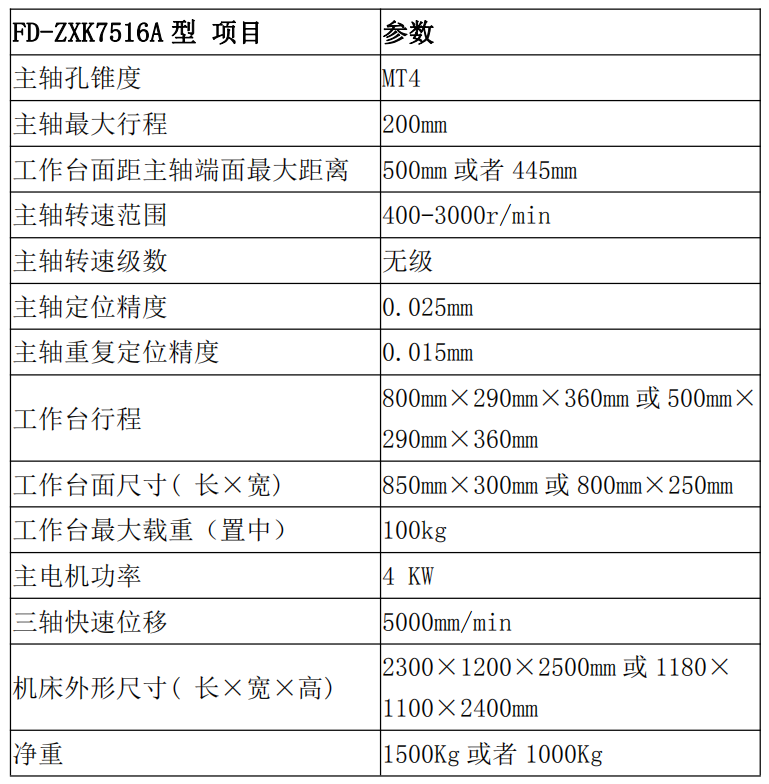 | FD-ZXK7516A 型 项目 | 参数 |
|---|---|
| 主轴孔锥度 | MT4 |
| 主轴最大行程 | 200mm |
| 工作台面距主轴端面最大距离 | 500mm 或者 445mm |
| 主轴转速范围 | 400-3000r/min |
| 主轴转速级数 | 无级 |
| 主轴定位精度 | 0.025mm |
| 主轴重复定位精度 | 0.015mm |
| 工作台行程 | 800mm×290mm×360mm 或 500mm×290mm×360mm |
| 工作台面尺寸( 长×宽) | 850mm×300mm 或 800mm×250mm |
| 工作台最大载重（置中） | 100kg |
| 主电机功率 | 4 KW |
| 三轴快速位移 | 5000mm/min |
| 机床外形尺寸( 长×宽×高) | 2300×1200×2500mm 或 1180×1100×2400mm |
| 净重 | 1500Kg 或者 1000Kg |